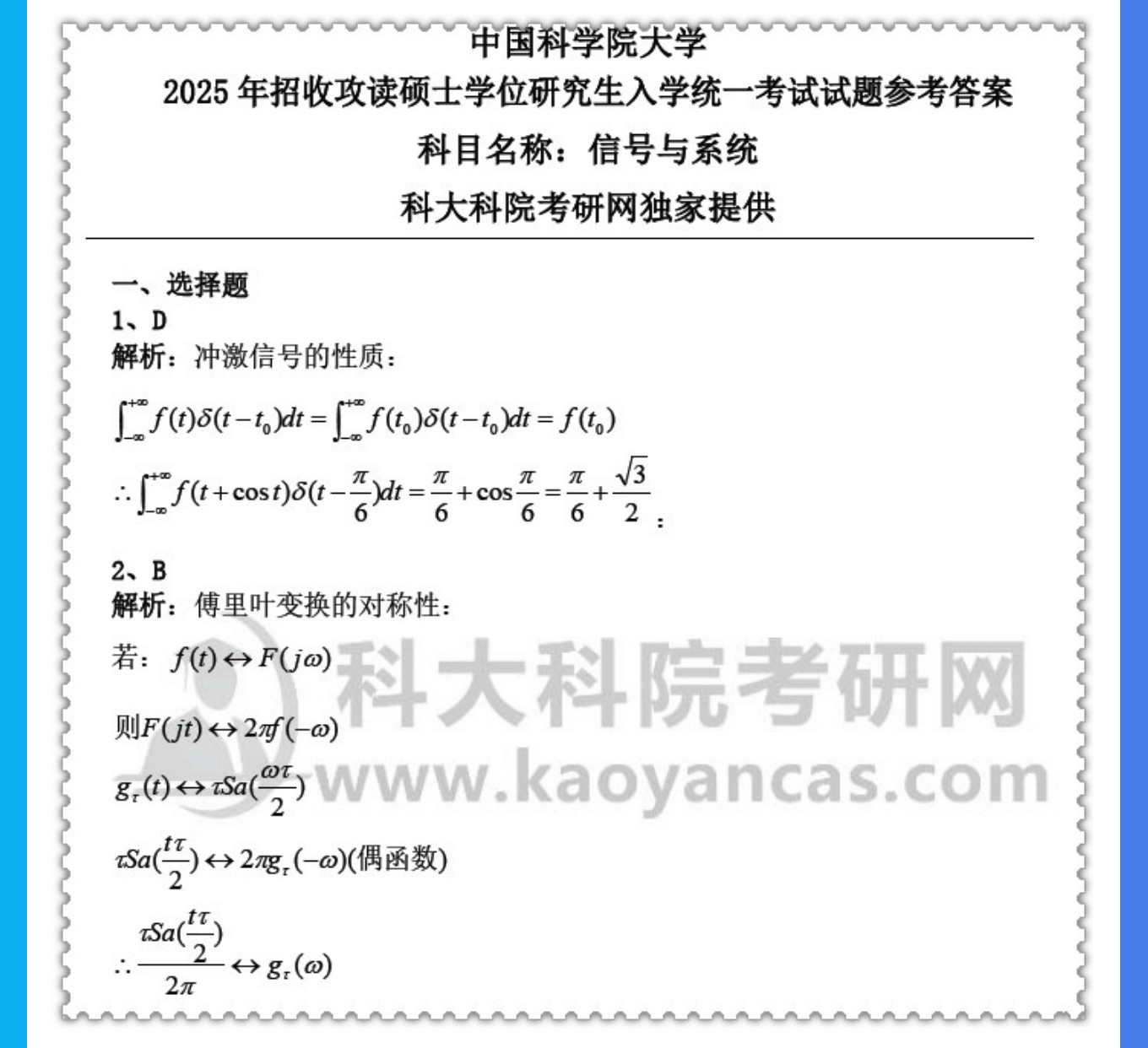 中国科学院大学
2025 年招收攻读硕士学位研究生入学统一考试试题参考答案
科目名称：信号与系统
科大科院考研网独家提供

一、选择题
1、D
解析：冲激信号的性质：
$\int_{-\infty}^{+\infty} f(t)\delta(t-t_0)dt = \int_{-\infty}^{+\infty} f(t_0)\delta(t-t_0)dt = f(t_0)$
$\therefore \int_{-\infty}^{+\infty} f(t+\cos t)\delta(t-\frac{\pi}{6})dt = \frac{\pi}{6}+\cos\frac{\pi}{6} = \frac{\pi}{6}+\frac{\sqrt{3}}{2}$；

2、B
解析：傅里叶变换的对称性：
若：$f(t) \leftrightarrow F(j\omega)$
则$F(jt) \leftrightarrow 2\pi f(-\omega)$
$g_\tau(t) \leftrightarrow \tau Sa(\frac{\omega\tau}{2})$
$\tau Sa(\frac{t\tau}{2}) \leftrightarrow 2\pi g_\tau(-\omega)$(偶函数)
$\therefore \frac{\tau Sa(\frac{t\tau}{2})}{2\pi} \leftrightarrow g_\tau(\omega)$

科大科院考研网
www.kaoyancas.com